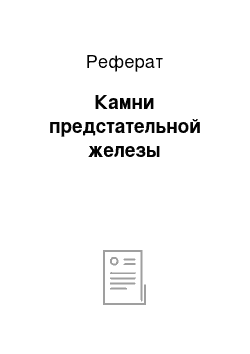 Реферат

Камни предстательной железы